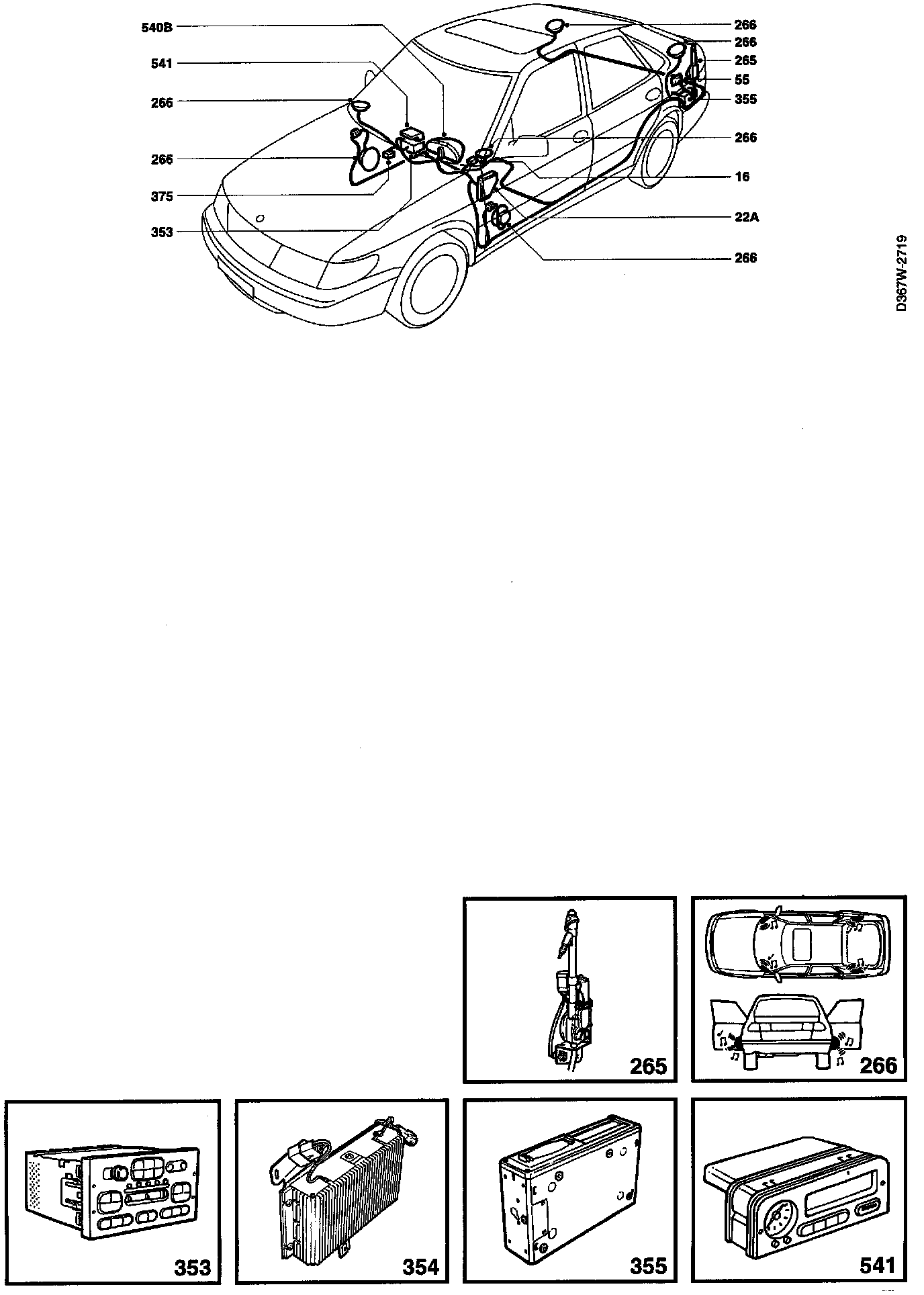 540B
541
266
266
375
353
266
266
265
55
355
266
16
22A
266
D367W-2719
265
266
353
354
355
541